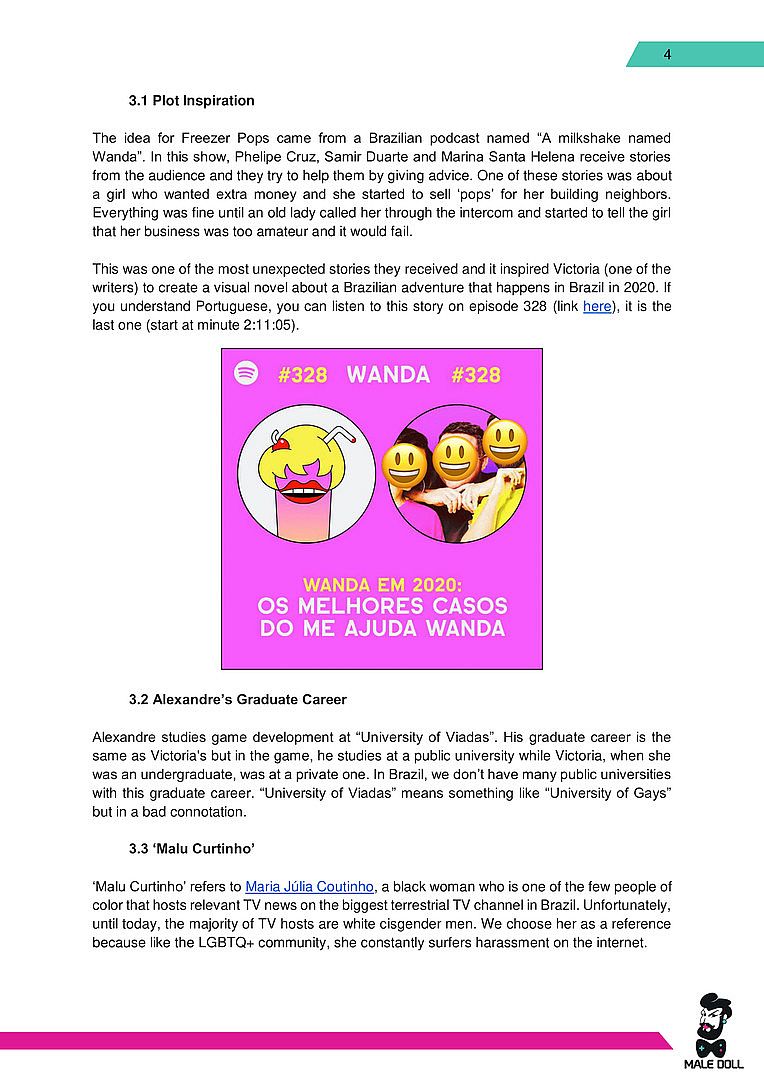 4

3.1 Plot Inspiration

The idea for Freezer Pops came from a Brazilian podcast named “A milkshake named Wanda”. In this show, Phelipe Cruz, Samir Duarte and Marina Santa Helena receive stories from the audience and they try to help them by giving advice. One of these stories was about a girl who wanted extra money and she started to sell ‘pops’ for her building neighbors. Everything was fine until an old lady called her through the intercom and started to tell the girl that her business was too amateur and it would fail.

This was one of the most unexpected stories they received and it inspired Victoria (one of the writers) to create a visual novel about a Brazilian adventure that happens in Brazil in 2020. If you understand Portuguese, you can listen to this story on episode 328 (link here), it is the last one (start at minute 2:11:05).

#328 WANDA #328

WANDA EM 2020:
OS MELHORES CASOS
DO ME AJUDA WANDA

3.2 Alexandre’s Graduate Career

Alexandre studies game development at “University of Viadas”. His graduate career is the same as Victoria's but in the game, he studies at a public university while Victoria, when she was an undergraduate, was at a private one. In Brazil, we don’t have many public universities with this graduate career. “University of Viadas” means something like “University of Gays” but in a bad connotation.

3.3 ‘Malu Curtinho’

‘Malu Curtinho’ refers to Maria Júlia Coutinho, a black woman who is one of the few people of color that hosts relevant TV news on the biggest terrestrial TV channel in Brazil. Unfortunately, until today, the majority of TV hosts are white cisgender men. We choose her as a reference because like the LGBTQ+ community, she constantly surfers harassment on the internet.

MALE DOLL